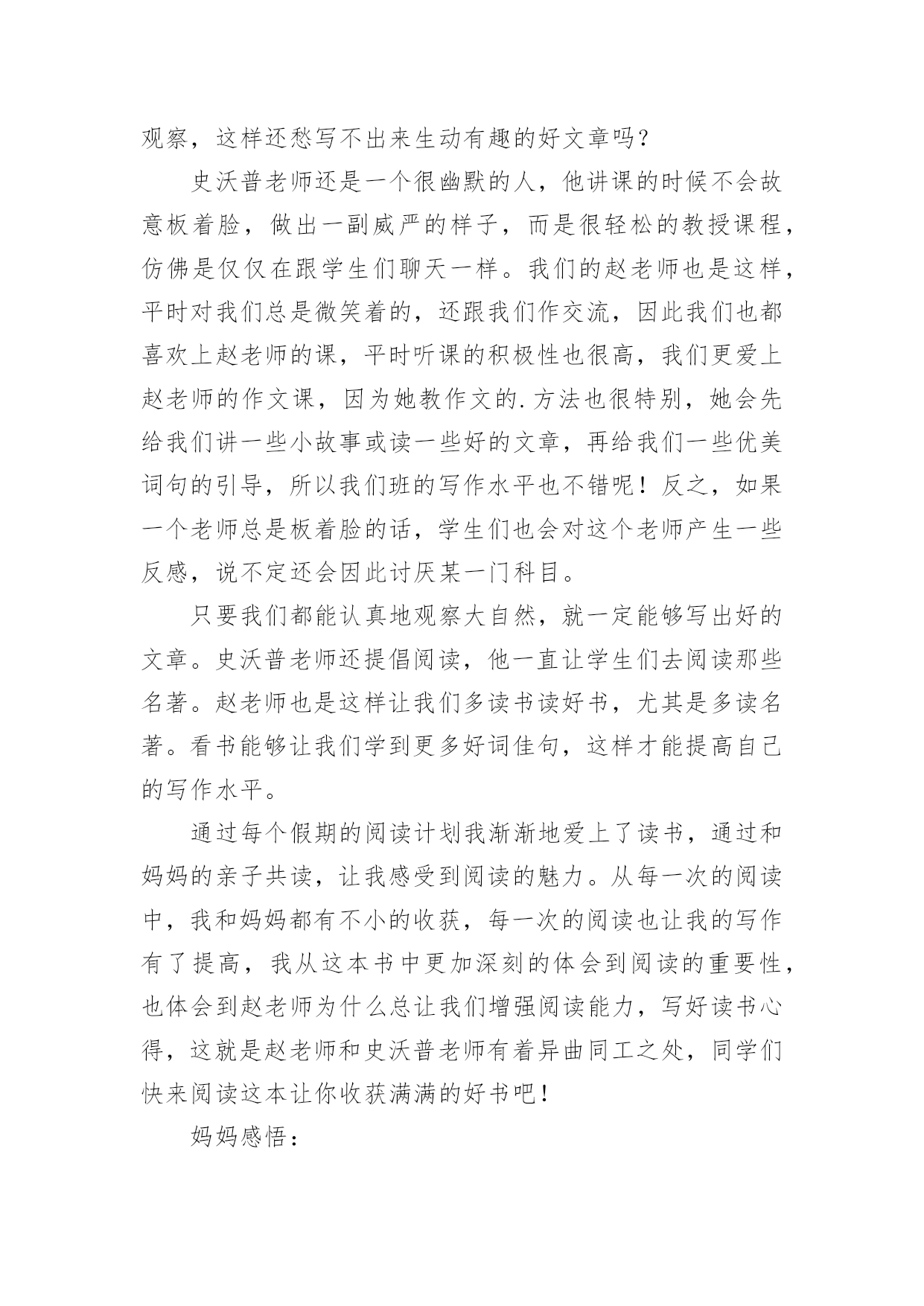 观察，这样还愁写不出来生动有趣的好文章吗？

史沃普老师还是一个很幽默的人，他讲课的时候不会故意板着脸，做出一副威严的样子，而是很轻松的教授课程，仿佛是仅仅在跟学生们聊天一样。我们的赵老师也是这样，平时对我们总是微笑着的，还跟我们作交流，因此我们也都喜欢上赵老师的课，平时听课的积极性也很高，我们更爱上赵老师的作文课，因为她教作文的.方法也很特别，她会先给我们讲一些小故事或读一些好的文章，再给我们一些优美词句的引导，所以我们班的写作水平也不错呢！反之，如果一个老师总是板着脸的话，学生们也会对这个老师产生一些反感，说不定还会因此讨厌某一门科目。

只要我们都能认真地观察大自然，就一定能够写出好的文章。史沃普老师还提倡阅读，他一直让学生们去阅读那些名著。赵老师也是这样让我们多读书读好书，尤其是多读名著。看书能够让我们学到更多好词佳句，这样才能提高自己的写作水平。

通过每个假期的阅读计划我渐渐地爱上了读书，通过和妈妈的亲子共读，让我感受到阅读的魅力。从每一次的阅读中，我和妈妈都有不小的收获，每一次的阅读也让我的写作有了提高，我从这本书中更加深刻的体会到阅读的重要性，也体会到赵老师为什么总让我们增强阅读能力，写好读书心得，这就是赵老师和史沃普老师有着异曲同工之处，同学们快来阅读这本让你收获满满的好书吧！

妈妈感悟：